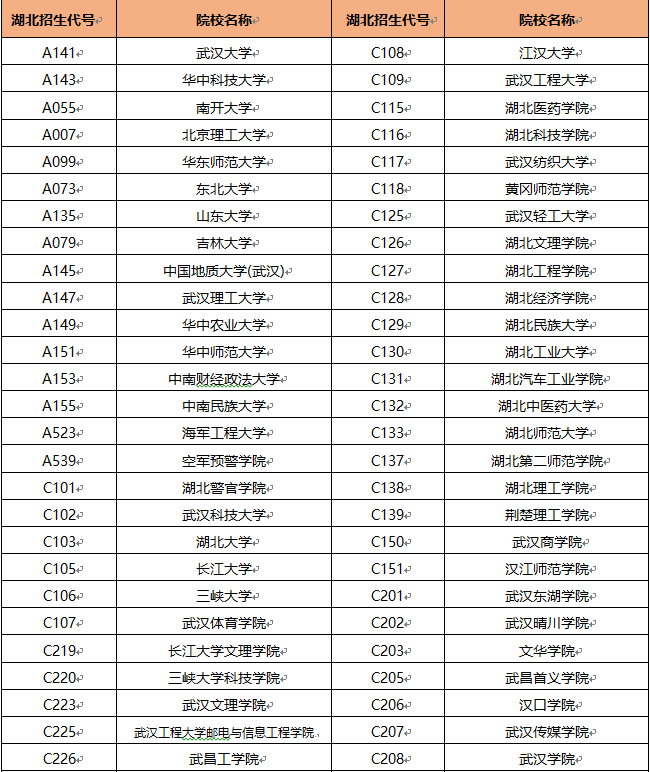 | 湖北招生代号 | 院校名称 | 湖北招生代号 | 院校名称 |
|---|---|---|---|
| A141 | 武汉大学 | C108 | 江汉大学 |
| A143 | 华中科技大学 | C109 | 武汉工程大学 |
| A055 | 南开大学 | C115 | 湖北医药学院 |
| A007 | 北京理工大学 | C116 | 湖北科技学院 |
| A099 | 华东师范大学 | C117 | 武汉纺织大学 |
| A073 | 东北大学 | C118 | 黄冈师范学院 |
| A135 | 山东大学 | C125 | 武汉轻工大学 |
| A079 | 吉林大学 | C126 | 湖北文理学院 |
| A145 | 中国地质大学(武汉) | C127 | 湖北工程学院 |
| A147 | 武汉理工大学 | C128 | 湖北经济学院 |
| A149 | 华中农业大学 | C129 | 湖北民族大学 |
| A151 | 华中师范大学 | C130 | 湖北工业大学 |
| A153 | 中南财经政法大学 | C131 | 湖北汽车工业学院 |
| A155 | 中南民族大学 | C132 | 湖北中医药大学 |
| A523 | 海军工程大学 | C133 | 湖北师范大学 |
| A539 | 空军预警学院 | C137 | 湖北第二师范学院 |
| C101 | 湖北警官学院 | C138 | 湖北理工学院 |
| C102 | 武汉科技大学 | C139 | 荆楚理工学院 |
| C103 | 湖北大学 | C150 | 武汉商学院 |
| C105 | 长江大学 | C151 | 汉江师范学院 |
| C106 | 三峡大学 | C201 | 武汉东湖学院 |
| C107 | 武汉体育学院 | C202 | 武汉晴川学院 |
| C219 | 长江大学文理学院 | C203 | 文华学院 |
| C220 | 三峡大学科技学院 | C205 | 武昌首义学院 |
| C223 | 武汉文理学院 | C206 | 汉口学院 |
| C225 | 武汉工程大学邮电与信息工程学院 | C207 | 武汉传媒学院 |
| C226 | 武昌工学院 | C208 | 武汉学院 |